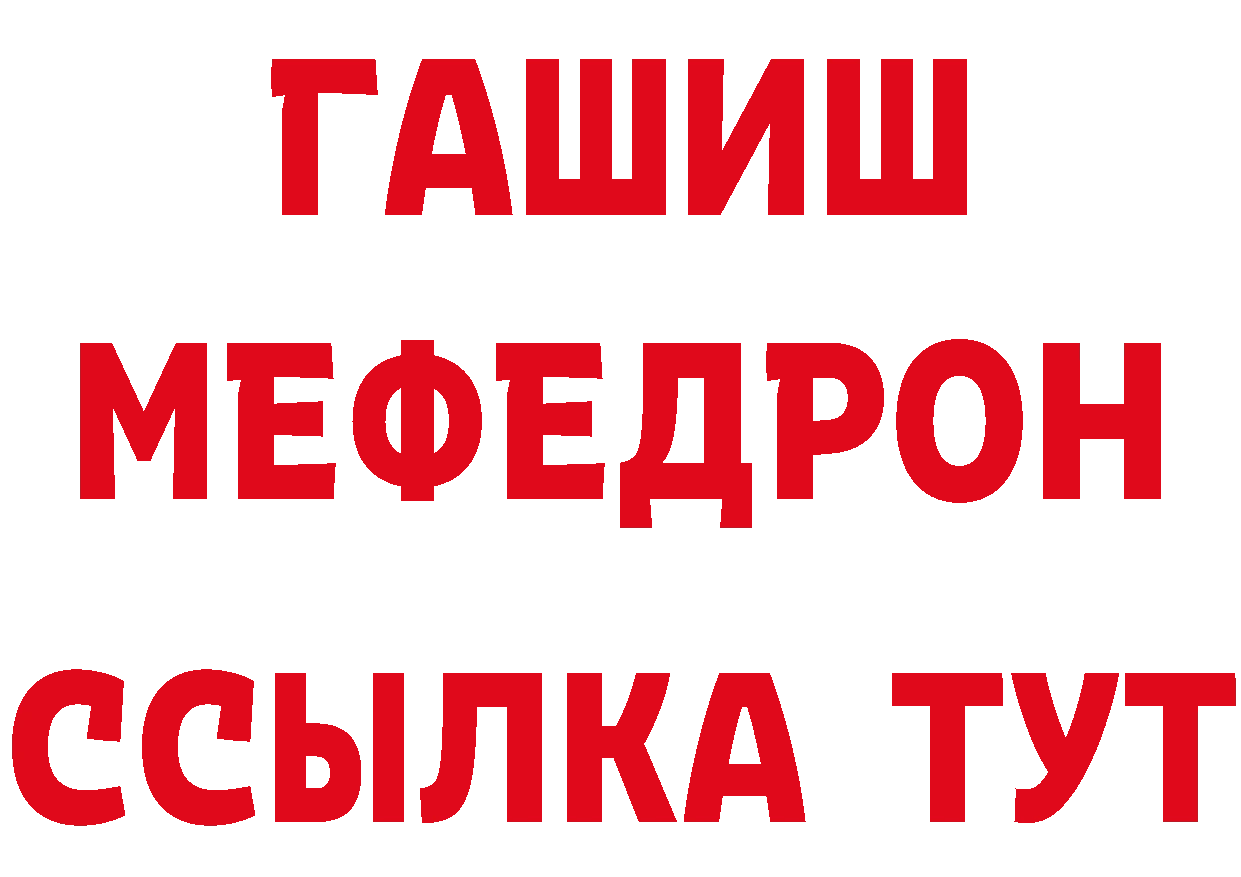 ГАШИШ
МЕФЕДРОН
ССЫЛКА ТУТ